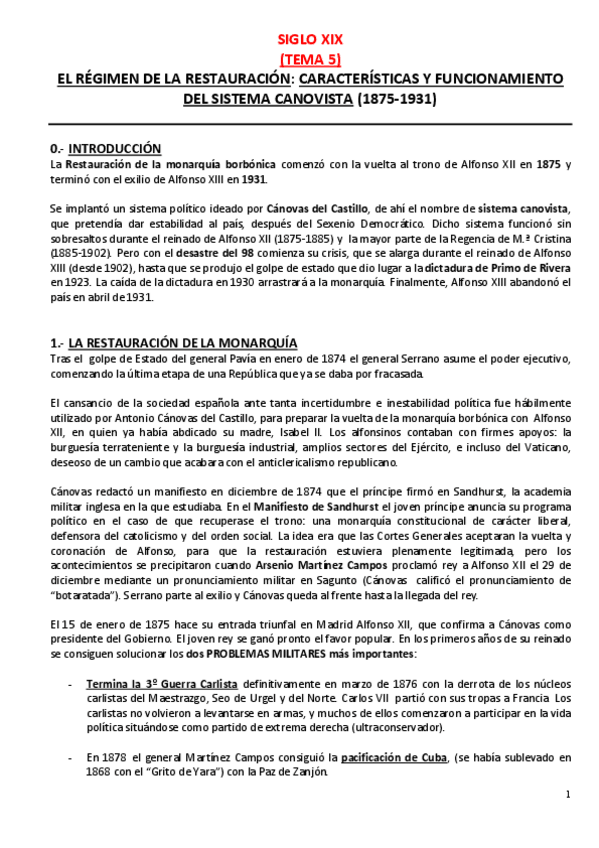 SIGLO XIX
(TEMA 5)
EL RÉGIMEN DE LA RESTAURACIÓN: CARACTERÍSTICAS Y FUNCIONAMIENTO DEL SISTEMA CANOVISTA (1875-1931)

0.- INTRODUCCIÓN
La Restauración de la monarquía borbónica comenzó con la vuelta al trono de Alfonso XII en 1875 y terminó con el exilio de Alfonso XIII en 1931.

Se implantó un sistema político ideado por Cánovas del Castillo, de ahí el nombre de sistema canovista, que pretendía dar estabilidad al país, después del Sexenio Democrático. Dicho sistema funcionó sin sobresaltos durante el reinado de Alfonso XII (1875-1885) y la mayor parte de la Regencia de M.ª Cristina (1885-1902). Pero con el desastre del 98 comienza su crisis, que se alarga durante el reinado de Alfonso XIII (desde 1902), hasta que se produjo el golpe de estado que dio lugar a la dictadura de Primo de Rivera en 1923. La caída de la dictadura en 1930 arrastrará a la monarquía. Finalmente, Alfonso XIII abandonó el país en abril de 1931.

1.- LA RESTAURACIÓN DE LA MONARQUÍA
Tras el golpe de Estado del general Pavía en enero de 1874 el general Serrano asume el poder ejecutivo, comenzando la última etapa de una República que ya se daba por fracasada.

El cansancio de la sociedad española ante tanta incertidumbre e inestabilidad política fue hábilmente utilizado por Antonio Cánovas del Castillo, para preparar la vuelta de la monarquía borbónica con Alfonso XII, en quien ya había abdicado su madre, Isabel II. Los alfonsinos contaban con firmes apoyos: la burguesía terrateniente y la burguesía industrial, amplios sectores del Ejército, e incluso del Vaticano, deseoso de un cambio que acabara con el anticlericalismo republicano.

Cánovas redactó un manifiesto en diciembre de 1874 que el príncipe firmó en Sandhurst, la academia militar inglesa en la que estudiaba. En el Manifiesto de Sandhurst el joven príncipe anuncia su programa político en el caso de que recuperase el trono: una monarquía constitucional de carácter liberal, defensora del catolicismo y del orden social. La idea era que las Cortes Generales aceptaran la vuelta y coronación de Alfonso, para que la restauración estuviera plenamente legitimada, pero los acontecimientos se precipitaron cuando Arsenio Martínez Campos proclamó rey a Alfonso XII el 29 de diciembre mediante un pronunciamiento militar en Sagunto (Cánovas calificó el pronunciamiento de "botaratada"). Serrano parte al exilio y Cánovas queda al frente hasta la llegada del rey.

El 15 de enero de 1875 hace su entrada triunfal en Madrid Alfonso XII, que confirma a Cánovas como presidente del Gobierno. El joven rey se ganó pronto el favor popular. En los primeros años de su reinado se consiguen solucionar los dos PROBLEMAS MILITARES más importantes:

- Termina la 3º Guerra Carlista definitivamente en marzo de 1876 con la derrota de los núcleos carlistas del Maestrazgo, Seo de Urgel y del Norte. Carlos VII partió con sus tropas a Francia. Los carlistas no volvieron a levantarse en armas, y muchos de ellos comenzaron a participar en la vida política situándose como partido de extrema derecha (ultraconservador).

- En 1878 el general Martínez Campos consiguió la pacificación de Cuba, (se había sublevado en 1868 con el "Grito de Yara") con la Paz de Zanjón.

1